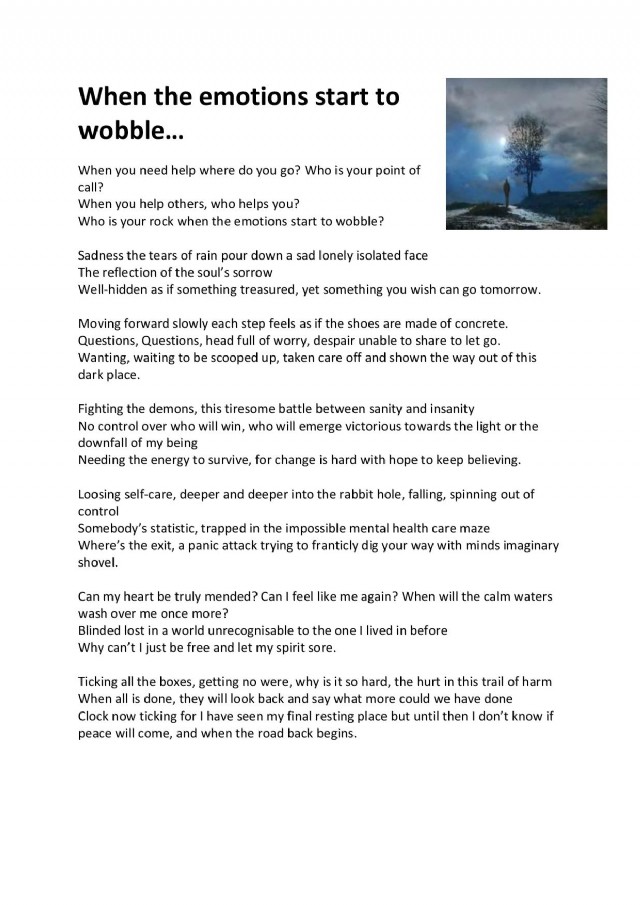 When the emotions start to wobble…

When you need help where do you go? Who is your point of call?
When you help others, who helps you?
Who is your rock when the emotions start to wobble?

Sadness the tears of rain pour down a sad lonely isolated face
The reflection of the soul's sorrow
Well-hidden as if something treasured, yet something you wish can go tomorrow.

Moving forward slowly each step feels as if the shoes are made of concrete.
Questions, Questions, head full of worry, despair unable to share to let go.
Wanting, waiting to be scooped up, taken care off and shown the way out of this dark place.

Fighting the demons, this tiresome battle between sanity and insanity
No control over who will win, who will emerge victorious towards the light or the downfall of my being
Needing the energy to survive, for change is hard with hope to keep believing.

Loosing self-care, deeper and deeper into the rabbit hole, falling, spinning out of control
Somebody's statistic, trapped in the impossible mental health care maze
Where's the exit, a panic attack trying to franticly dig your way with minds imaginary shovel.

Can my heart be truly mended? Can I feel like me again? When will the calm waters wash over me once more?
Blinded lost in a world unrecognisable to the one I lived in before
Why can't I just be free and let my spirit sore.

Ticking all the boxes, getting no were, why is it so hard, the hurt in this trail of harm
When all is done, they will look back and say what more could we have done
Clock now ticking for I have seen my final resting place but until then I don't know if peace will come, and when the road back begins.